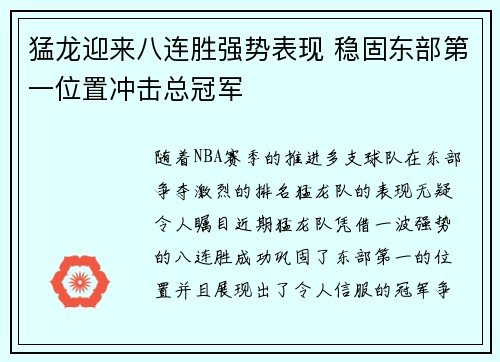 猛龙迎来八连胜强势表现 稳固东部第一位置冲击总冠军

随着NBA赛季的推进多支球队在东部争夺激烈的排名猛龙队的表现无疑令人瞩目近期猛龙队凭借一波强势的八连胜成功巩固了东部第一的位置并且展现出了令人信服的冠军争